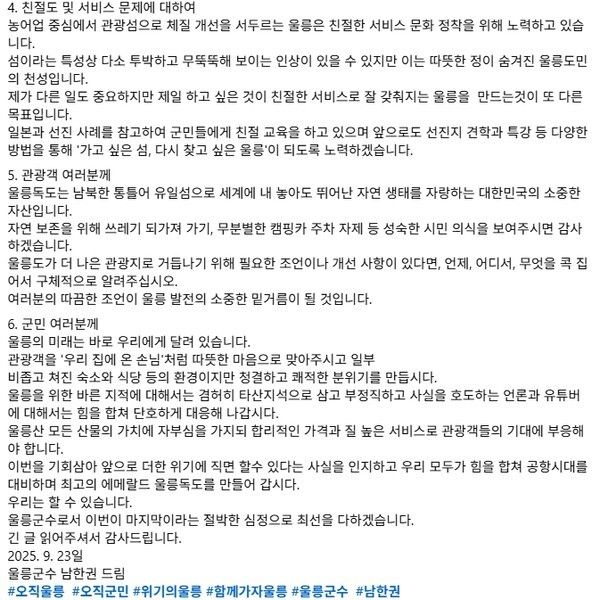 4. 친절도 및 서비스 문제에 대하여
농어업 중심에서 관광섬으로 체질 개선을 서두르는 울릉은 친절한 서비스 문화 정착을 위해 노력하고 있습니다.
섬이라는 특성상 다소 투박하고 무뚝뚝해 보이는 인상이 있을 수 있지만 이는 따뜻한 정이 숨겨진 울릉도민의 천성입니다.
제가 다른 일도 중요하지만 제일 하고 싶은 것이 친절한 서비스로 잘 갖춰지는 울릉을 만드는것이 또 다른 목표입니다.
일본과 선진 사례를 참고하여 군민들에게 친절 교육을 하고 있으며 앞으로도 선진지 견학과 특강 등 다양한 방법을 통해 '가고 싶은 섬, 다시 찾고 싶은 울릉'이 되도록 노력하겠습니다.

5. 관광객 여러분께
울릉독도는 남북한 통틀어 유일섬으로 세계에 내 놓아도 뛰어난 자연 생태를 자랑하는 대한민국의 소중한 자산입니다.
자연 보존을 위해 쓰레기 되가져 가기, 무분별한 캠핑카 주차 자제 등 성숙한 시민 의식을 보여주시면 감사하겠습니다.
울릉도가 더 나은 관광지로 거듭나기 위해 필요한 조언이나 개선 사항이 있다면, 언제, 어디서, 무엇을 콕 집어서 구체적으로 알려주십시오.
여러분의 따끔한 조언이 울릉 발전의 소중한 밑거름이 될 것입니다.

6. 군민 여러분께
울릉의 미래는 바로 우리에게 달려 있습니다.
관광객을 '우리 집에 온 손님'처럼 따뜻한 마음으로 맞아주시고 일부
비좁고 쳐진 숙소와 식당 등의 환경이지만 청결하고 쾌적한 분위기를 만듭시다.
울릉을 위한 바른 지적에 대해서는 겸허히 타산지석으로 삼고 부정직하고 사실을 호도하는 언론과 유튜버에 대해서는 힘을 합쳐 단호하게 대응해 나갑시다.
울릉산 모든 산물의 가치에 자부심을 가지되 합리적인 가격과 질 높은 서비스로 관광객들의 기대에 부응해야 합니다.
이번을 기회삼아 앞으로 더한 위기에 직면 할수 있다는 사실을 인지하고 우리 모두가 힘을 합쳐 공항시대를 대비하며 최고의 에메랄드 울릉독도를 만들어 갑시다.
우리는 할 수 있습니다.
울릉군수로서 이번이 마지막이라는 절박한 심정으로 최선을 다하겠습니다.
긴 글 읽어주셔서 감사드립니다.
2025. 9. 23일
울릉군수 남한권 드림
#오직울릉 #오직군민 #위기의울릉 #함께가자울릉 #울릉군수 #남한권